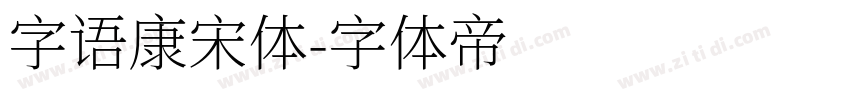 字语康宋体-字体帝

www.zi ti di.com www.zi ti di.com www.zi ti di.com www.zi ti di.com